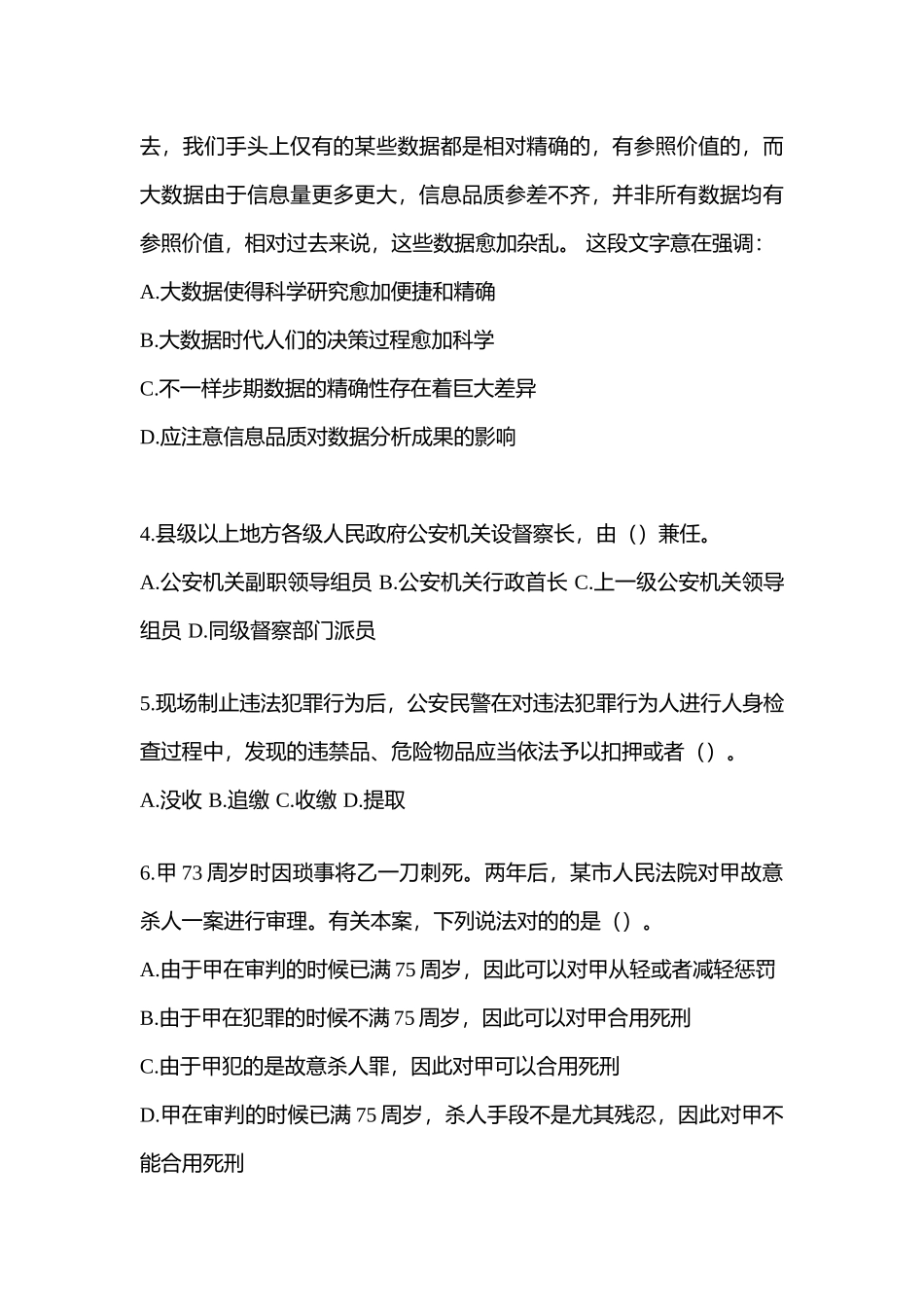 去，我们手头上仅有的某些数据都是相对精确的，有参照价值的，而大数据由于信息量更多更大，信息品质参差不齐，并非所有数据均有参照价值，相对过去来说，这些数据愈加杂乱。 这段文字意在强调：

A.大数据使得科学研究愈加便捷和精确

B.大数据时代人们的决策过程愈加科学

C.不一样步期数据的精确性存在着巨大差异

D.应注意信息品质对数据分析成果的影响

4.县级以上地方各级人民政府公安机关设督察长，由（）兼任。

A.公安机关副职领导组员 B.公安机关行政首长 C.上一级公安机关领导组员 D.同级督察部门派员

5.现场制止违法犯罪行为后，公安民警在对违法犯罪行为人进行人身检查过程中，发现的违禁品、危险物品应当依法予以扣押或者（）。

A.没收 B.追缴 C.收缴 D.提取

6.甲 73 周岁时因琐事将乙一刀刺死。两年后，某市人民法院对甲故意杀人一案进行审理。有关本案，下列说法对的的是（）。

A.由于甲在审判的时候已满 75 周岁，因此可以对甲从轻或者减轻惩罚

B.由于甲在犯罪的时候不满 75 周岁，因此可以对甲合用死刑

C.由于甲犯的是故意杀人罪，因此对甲可以合用死刑

D.甲在审判的时候已满 75 周岁，杀人手段不是尤其残忍，因此对甲不能合用死刑